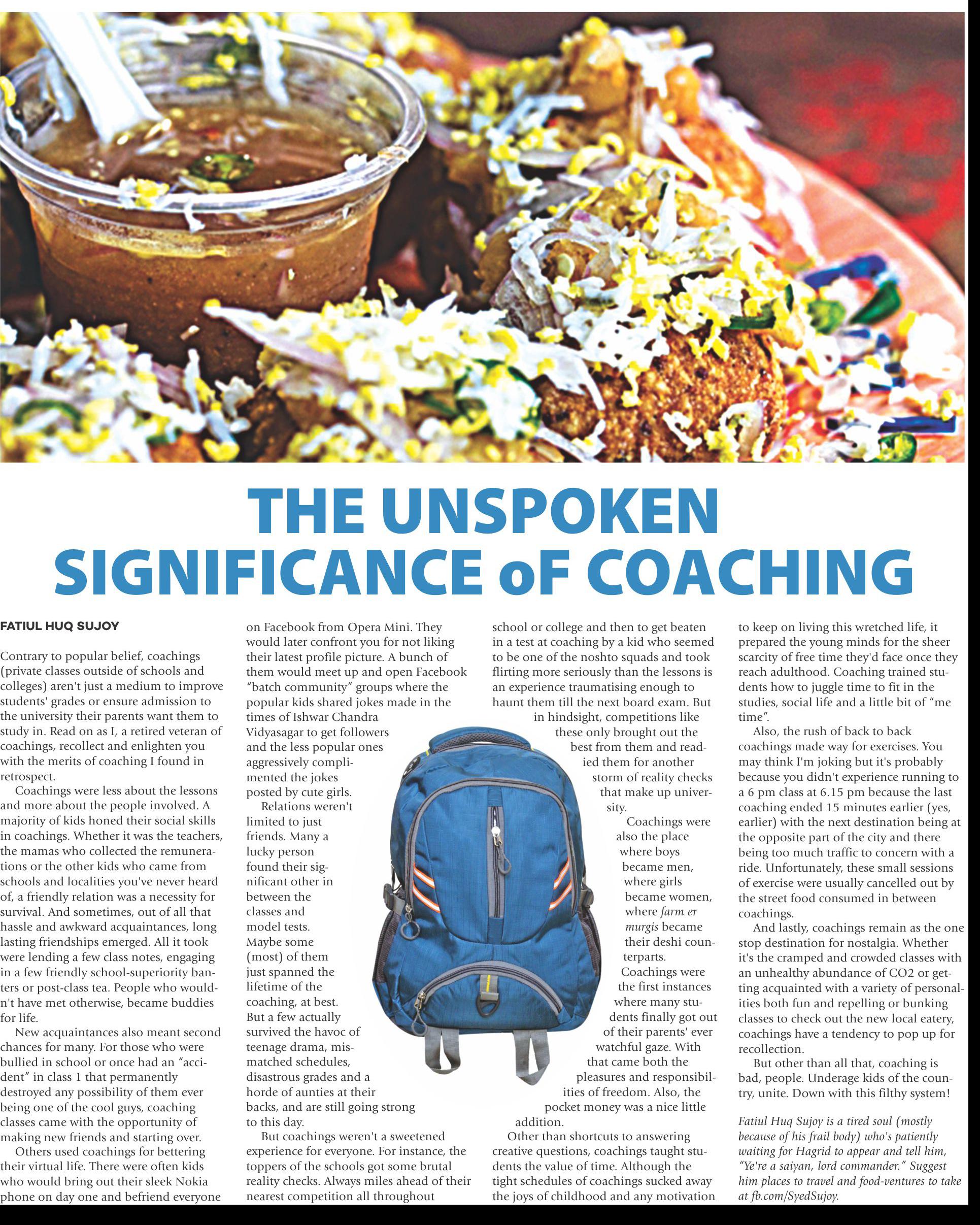 THE UNSPOKEN SIGNIFICANCE oF COACHING

FATIUL HUQ SUJOY

Contrary to popular belief, coachings (private classes outside of schools and colleges) aren't just a medium to improve students' grades or ensure admission to the university their parents want them to study in. Read on as I, a retired veteran of coachings, recollect and enlighten you with the merits of coaching I found in retrospect.

Coachings were less about the lessons and more about the people involved. A majority of kids honed their social skills in coachings. Whether it was the teachers, the mamas who collected the remunerations or the other kids who came from schools and localities you've never heard of, a friendly relation was a necessity for survival. And sometimes, out of all that hassle and awkward acquaintances, long lasting friendships emerged. All it took were lending a few class notes, engaging in a few friendly school-superiority banters or post-class tea. People who wouldn't have met otherwise, became buddies for life.

New acquaintances also meant second chances for many. For those who were bullied in school or once had an "accident" in class 1 that permanently destroyed any possibility of them ever being one of the cool guys, coaching classes came with the opportunity of making new friends and starting over.

Others used coachings for bettering their virtual life. There were often kids who would bring out their sleek Nokia phone on day one and befriend everyone on Facebook from Opera Mini. They would later confront you for not liking their latest profile picture. A bunch of them would meet up and open Facebook "batch community" groups where the popular kids shared jokes made in the times of Ishwar Chandra Vidyasagar to get followers and the less popular ones aggressively complimented the jokes posted by cute girls.

Relations weren't limited to just friends. Many a lucky person found their significant other in between the classes and model tests. Maybe some (most) of them just spanned the lifetime of the coaching, at best. But a few actually survived the havoc of teenage drama, mismatched schedules, disastrous grades and a horde of aunties at their backs, and are still going strong to this day.

But coachings weren't a sweetened experience for everyone. For instance, the toppers of the schools got some brutal reality checks. Always miles ahead of their nearest competition all throughout school or college and then to get beaten in a test at coaching by a kid who seemed to be one of the noshto squads and took flirting more seriously than the lessons is an experience traumatising enough to haunt them till the next board exam. But in hindsight, competitions like these only brought out the best from them and readied them for another storm of reality checks that make up university.

Coachings were also the place where boys became men, where girls became women, where farm er murgis became their deshi counterparts.

Coachings were the first instances where many students finally got out of their parents' ever watchful gaze. With that came both the pleasures and responsibilities of freedom. Also, the pocket money was a nice little addition.

Other than shortcuts to answering creative questions, coachings taught students the value of time. Although the tight schedules of coachings sucked away the joys of childhood and any motivation to keep on living this wretched life, it prepared the young minds for the sheer scarcity of free time they'd face once they reach adulthood. Coaching trained students how to juggle time to fit in the studies, social life and a little bit of "me time".

Also, the rush of back to back coachings made way for exercises. You may think I'm joking but it's probably because you didn't experience running to a 6 pm class at 6.15 pm because the last coaching ended 15 minutes earlier (yes, earlier) with the next destination being at the opposite part of the city and there being too much traffic to concern with a ride. Unfortunately, these small sessions of exercise were usually cancelled out by the street food consumed in between coachings.

And lastly, coachings remain as the one stop destination for nostalgia. Whether it's the cramped and crowded classes with an unhealthy abundance of CO2 or getting acquainted with a variety of personalities both fun and repelling or bunking classes to check out the new local eatery, coachings have a tendency to pop up for recollection.

But other than all that, coaching is bad, people. Underage kids of the country, unite. Down with this filthy system!

Fatiul Huq Sujoy is a tired soul (mostly because of his frail body) who's patiently waiting for Hagrid to appear and tell him, "Ye're a saiyan, lord commander." Suggest him places to travel and food-ventures to take at fb.com/SyedSujoy.